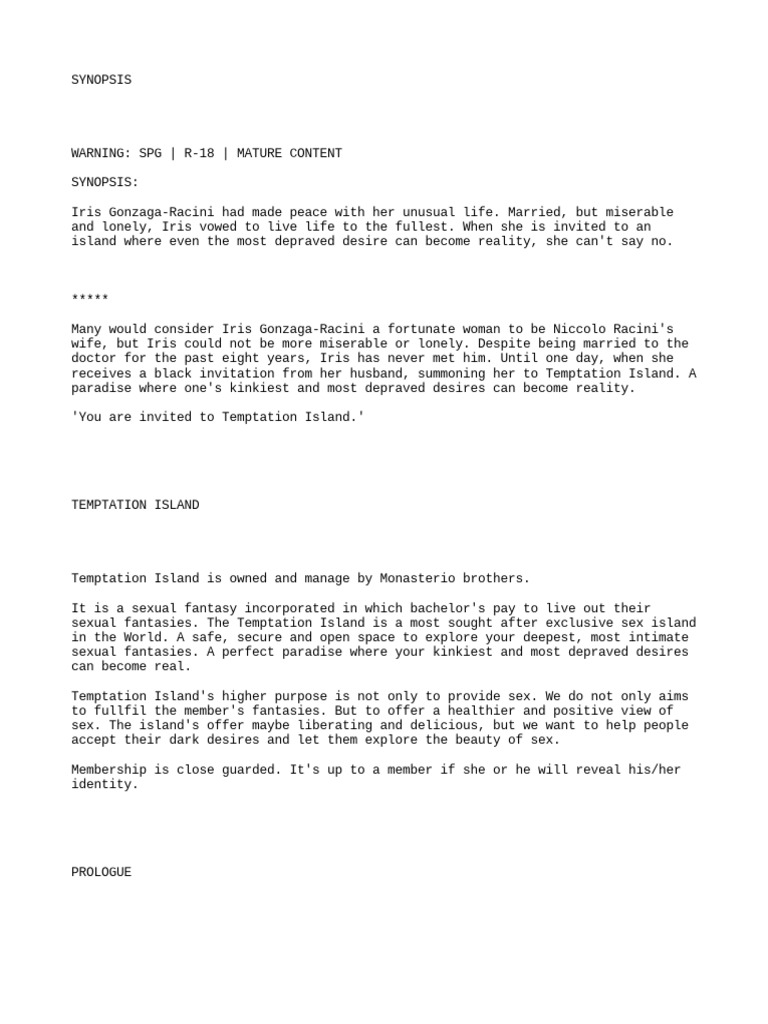 SYNOPSIS

WARNING: SPG | R-18 | MATURE CONTENT

SYNOPSIS:

Iris Gonzaga-Racini had made peace with her unusual life. Married, but miserable and lonely, Iris vowed to live life to the fullest. When she is invited to an island where even the most depraved desire can become reality, she can't say no.

*****

Many would consider Iris Gonzaga-Racini a fortunate woman to be Niccolo Racini's wife, but Iris could not be more miserable or lonely. Despite being married to the doctor for the past eight years, Iris has never met him. Until one day, when she receives a black invitation from her husband, summoning her to Temptation Island. A paradise where one's kinkiest and most depraved desires can become reality.

'You are invited to Temptation Island.'

TEMPTATION ISLAND

Temptation Island is owned and manage by Monasterio brothers.

It is a sexual fantasy incorporated in which bachelor's pay to live out their sexual fantasies. The Temptation Island is a most sought after exclusive sex island in the World. A safe, secure and open space to explore your deepest, most intimate sexual fantasies. A perfect paradise where your kinkiest and most depraved desires can become real.

Temptation Island's higher purpose is not only to provide sex. We do not only aims to fullfil the member's fantasies. But to offer a healthier and positive view of sex. The island's offer maybe liberating and delicious, but we want to help people accept their dark desires and let them explore the beauty of sex.

Membership is close guarded. It's up to a member if she or he will reveal his/her identity.

PROLOGUE